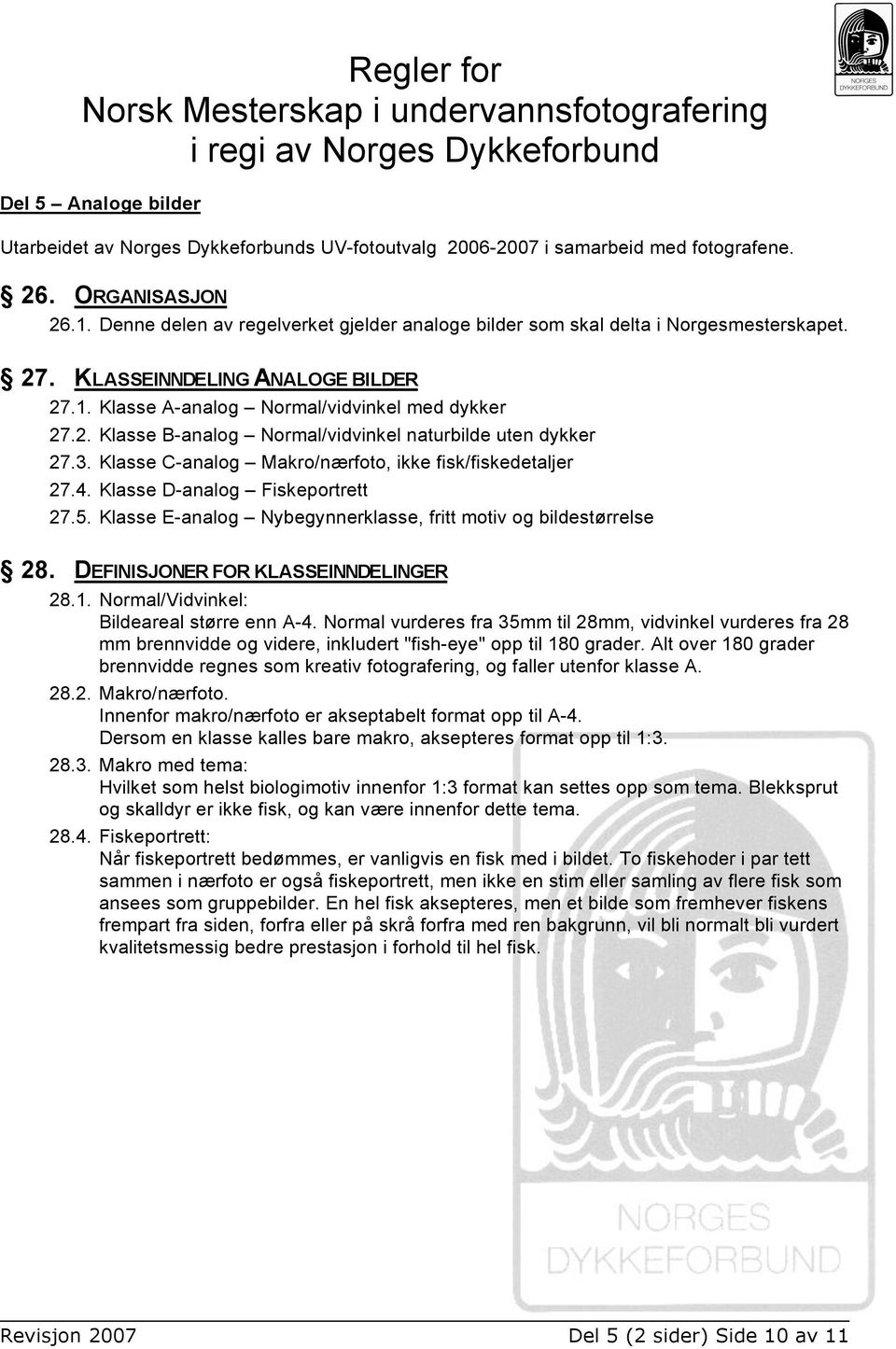 NORGES DYKKEFORBUND

Regler for
Norsk Mesterskap i undervannsfotografering
i regi av Norges Dykkeforbund

Del 5 – Analoge bilder

Utarbeidet av Norges Dykkeforbunds UV-fotoutvalg 2006-2007 i samarbeid med fotografene.

§ 26. ORGANISASJON

26.1. Denne delen av regelverket gjelder analoge bilder som skal delta i Norgesmesterskapet.

§ 27. KLASSEINNDELING ANALOGE BILDER

27.1. Klasse A-analog – Normal/vidvinkel med dykker

27.2. Klasse B-analog – Normal/vidvinkel naturbilde uten dykker

27.3. Klasse C-analog – Makro/nærfoto, ikke fisk/fiskedetaljer

27.4. Klasse D-analog – Fiskeportrett

27.5. Klasse E-analog – Nybegynnerklasse, fritt motiv og bildestørrelse

§ 28. DEFINISJONER FOR KLASSEINNDELINGER

28.1. Normal/Vidvinkel:
Bildeareal større enn A-4. Normal vurderes fra 35mm til 28mm, vidvinkel vurderes fra 28 mm brennvidde og videre, inkludert "fish-eye" opp til 180 grader. Alt over 180 grader brennvidde regnes som kreativ fotografering, og faller utenfor klasse A.

28.2. Makro/nærfoto.
Innenfor makro/nærfoto er akseptabelt format opp til A-4.
Dersom en klasse kalles bare makro, aksepteres format opp til 1:3.

28.3. Makro med tema:
Hvilket som helst biologimotiv innenfor 1:3 format kan settes opp som tema. Blekksprut og skalldyr er ikke fisk, og kan være innenfor dette tema.

28.4. Fiskeportrett:
Når fiskeportrett bedømmes, er vanligvis en fisk med i bildet. To fiskehoder i par tett sammen i nærfoto er også fiskeportrett, men ikke en stim eller samling av flere fisk som ansees som gruppebilder. En hel fisk aksepteres, men et bilde som fremhever fiskens frempart fra siden, forfra eller på skrå forfra med ren bakgrunn, vil bli normalt bli vurdert kvalitetsmessig bedre prestasjon i forhold til hel fisk.

NORGES DYKKEFORBUND

Revisjon 2007 Del 5 (2 sider) Side 10 av 11